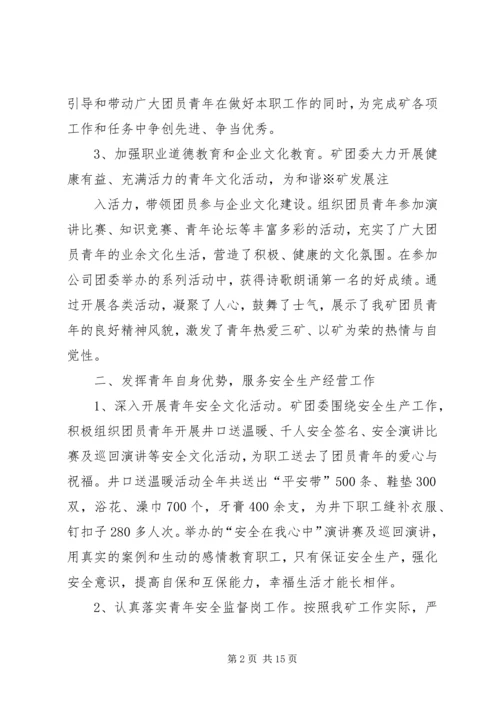 引导和带动广大团员青年在做好本职工作的同时，为完成矿各项工作和任务中争创先进、争当优秀。

3、加强职业道德教育和企业文化教育。矿团委大力开展健康有益、充满活力的青年文化活动，为和谐※矿发展注

入活力，带领团员参与企业文化建设。组织团员青年参加演讲比赛、知识竞赛、青年论坛等丰富多彩的活动，充实了广大团员青年的业余文化生活，营造了积极、健康的文化氛围。在参加公司团委举办的系列活动中，获得诗歌朗诵第一名的好成绩。通过开展各类活动，凝聚了人心，鼓舞了士气，展示了我矿团员青年的良好精神风貌，激发了青年热爱三矿、以矿为荣的热情与自觉性。

二、发挥青年自身优势，服务安全生产经营工作

1、深入开展青年安全文化活动。矿团委围绕安全生产工作，积极组织团员青年开展井口送温暖、千人安全签名、安全演讲比赛及巡回演讲等安全文化活动，为职工送去了团员青年的爱心与祝福。井口送温暖活动全年共送出“平安带”500条、鞋垫300双，浴花、澡巾700个，牙膏400余支，为井下职工缝补衣服、钉扣子280多人次。举办的“安全在我心中”演讲赛及巡回演讲，用真实的案例和生动的感情教育职工，只有保证安全生产，强化安全意识，提高自保和互保能力，幸福生活才能长相伴。

2、认真落实青年安全监督岗工作。按照我矿工作实际，严

第2页 共15页